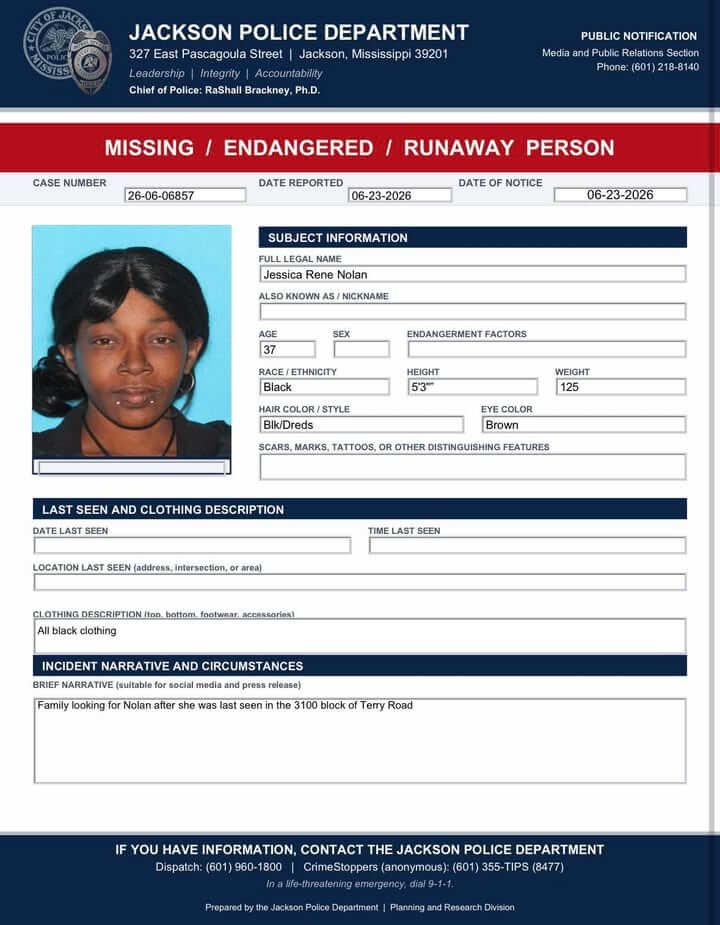 CITY OF JACKSON MISSISSIPPI

POLICE

JACKSON POLICE DEPARTMENT
327 East Pascagoula Street | Jackson, Mississippi 39201
Leadership | Integrity | Accountability
Chief of Police: RaShall Brackney, Ph.D.

PUBLIC NOTIFICATION
Media and Public Relations Section
Phone: (601) 218-8140

MISSING / ENDANGERED / RUNAWAY PERSON

CASE NUMBER 26-06-06857
DATE REPORTED 06-23-2026
DATE OF NOTICE 06-23-2026

SUBJECT INFORMATION
FULL LEGAL NAME
Jessica Rene Nolan
ALSO KNOWN AS / NICKNAME

AGE
37
SEX

ENDANGERMENT FACTORS

RACE / ETHNICITY
Black
HEIGHT
5'3""
WEIGHT
125
HAIR COLOR / STYLE
Blk/Dreds
EYE COLOR
Brown
SCARS, MARKS, TATTOOS, OR OTHER DISTINGUISHING FEATURES

LAST SEEN AND CLOTHING DESCRIPTION
DATE LAST SEEN
TIME LAST SEEN
LOCATION LAST SEEN (address, intersection, or area)

CLOTHING DESCRIPTION (top, bottom, footwear, accessories)
All black clothing

INCIDENT NARRATIVE AND CIRCUMSTANCES
BRIEF NARRATIVE (suitable for social media and press release)
Family looking for Nolan after she was last seen in the 3100 block of Terry Road

IF YOU HAVE INFORMATION, CONTACT THE JACKSON POLICE DEPARTMENT
Dispatch: (601) 960-1800 | CrimeStoppers (anonymous): (601) 355-TIPS (8477)
In a life-threatening emergency, dial 9-1-1.

Prepared by the Jackson Police Department | Planning and Research Division